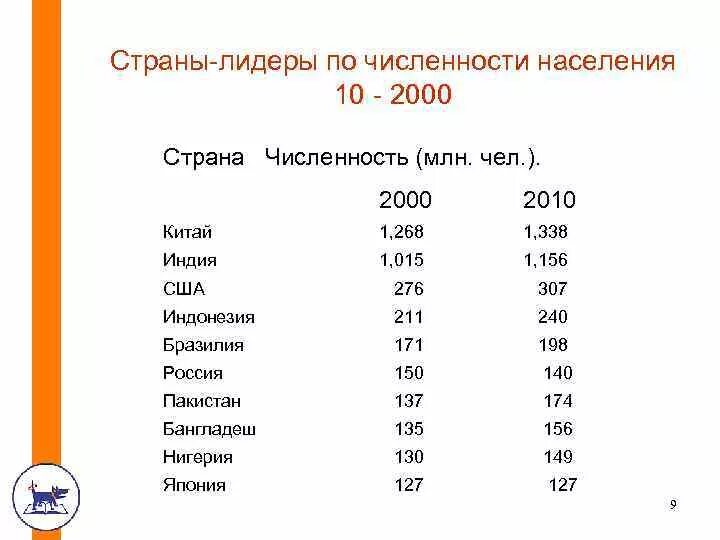 Страны-лидеры по численности населения
10 - 2000

| Страна | Численность (млн. чел.). | |
|---|---|---|
| | 2000 | 2010 |
| Китай | 1,268 | 1,338 |
| Индия | 1,015 | 1,156 |
| США | 276 | 307 |
| Индонезия | 211 | 240 |
| Бразилия | 171 | 198 |
| Россия | 150 | 140 |
| Пакистан | 137 | 174 |
| Бангладеш | 135 | 156 |
| Нигерия | 130 | 149 |
| Япония | 127 | 127 |

9